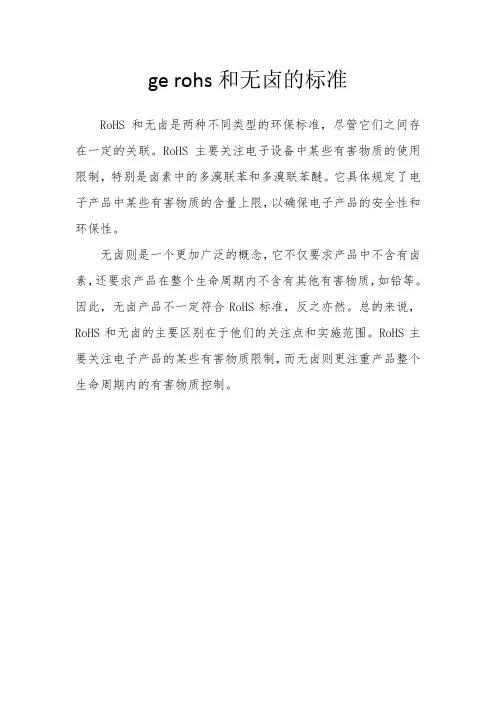 ge rohs 和无卤的标准

RoHS 和无卤是两种不同类型的环保标准，尽管它们之间存在一定的关联。RoHS 主要关注电子设备中某些有害物质的使用限制，特别是卤素中的多溴联苯和多溴联苯醚。它具体规定了电子产品中某些有害物质的含量上限，以确保电子产品的安全性和环保性。

无卤则是一个更加广泛的概念，它不仅要求产品中不含有卤素，还要求产品在整个生命周期内不含有其他有害物质，如铅等。因此，无卤产品不一定符合 RoHS 标准，反之亦然。总的来说，RoHS 和无卤的主要区别在于他们的关注点和实施范围。RoHS 主要关注电子产品的某些有害物质限制，而无卤则更注重产品整个生命周期内的有害物质控制。